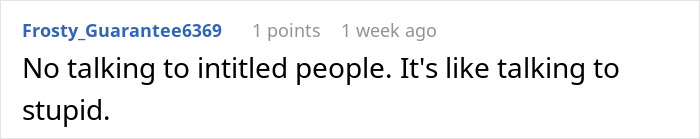 Frosty_Guarantee6369 1 points 1 week ago

No talking to intitled people. It's like talking to stupid.